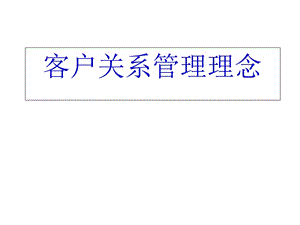 客户关系管理理念